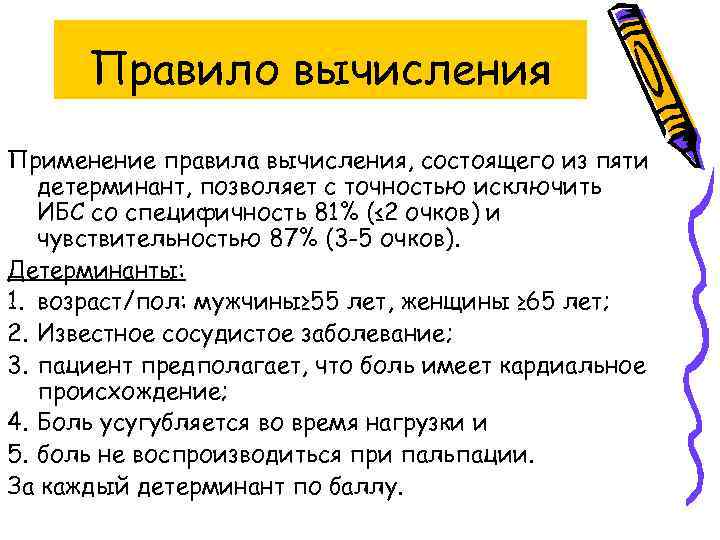 Правило вычисления

Применение правила вычисления, состоящего из пяти детерминант, позволяет с точностью исключить ИБС со специфичность 81% (≤2 очков) и чувствительностью 87% (3-5 очков).

Детерминанты:

1. возраст/пол: мужчины≥55 лет, женщины ≥65 лет;
2. Известное сосудистое заболевание;
3. пациент предполагает, что боль имеет кардиальное происхождение;
4. Боль усугубляется во время нагрузки и
5. боль не воспроизводиться при пальпации.

За каждый детерминант по баллу.